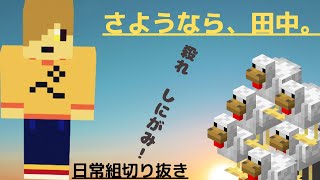 さようなら、田中。

殺れ

しにがみ！

日常組切り抜き